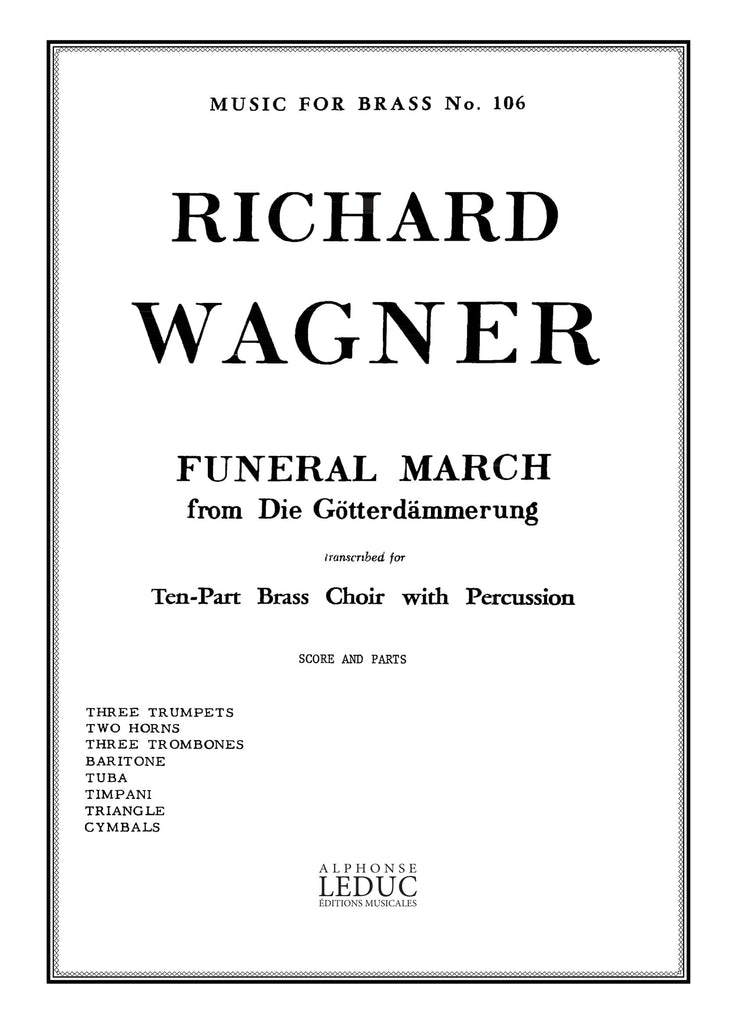 MUSIC FOR BRASS No. 106

RICHARD
WAGNER

FUNERAL MARCH
from Die Götterdämmerung

transcribed for

Ten-Part Brass Choir with Percussion

SCORE AND PARTS

THREE TRUMPETS
TWO HORNS
THREE TROMBONES
BARITONE
TUBA
TIMPANI
TRIANGLE
CYMBALS

ALPHONSE
LEDUC
ÉDITIONS MUSICALES